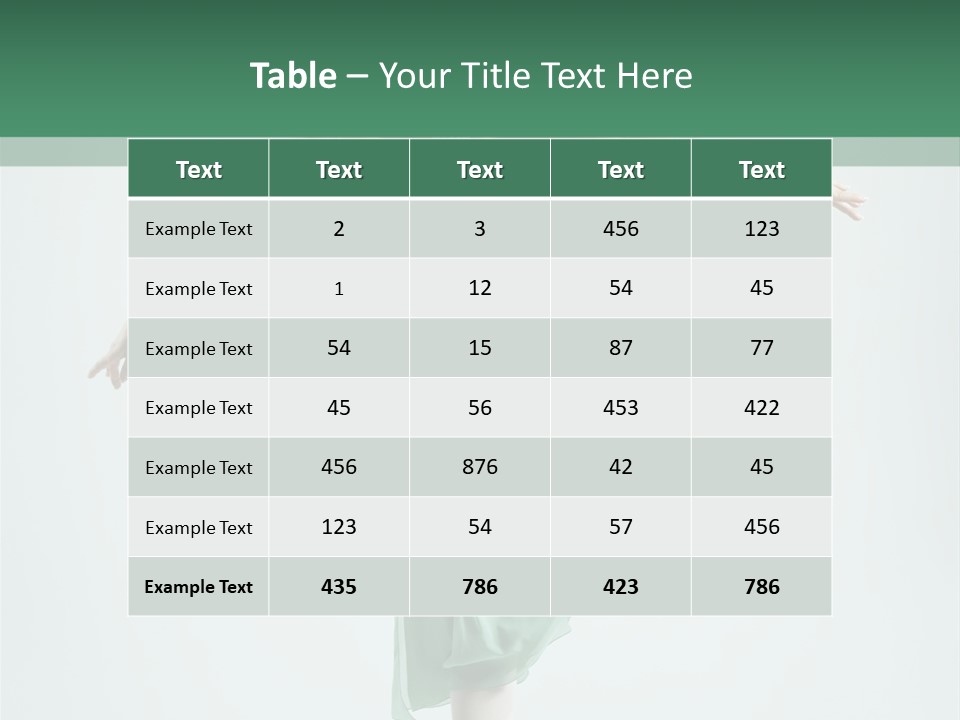 Table – Your Title Text Here

| Text | Text | Text | Text | Text |
|---|---|---|---|---|
| Example Text | 2 | 3 | 456 | 123 |
| Example Text | 1 | 12 | 54 | 45 |
| Example Text | 54 | 15 | 87 | 77 |
| Example Text | 45 | 56 | 453 | 422 |
| Example Text | 456 | 876 | 42 | 45 |
| Example Text | 123 | 54 | 57 | 456 |
| Example Text | 435 | 786 | 423 | 786 |